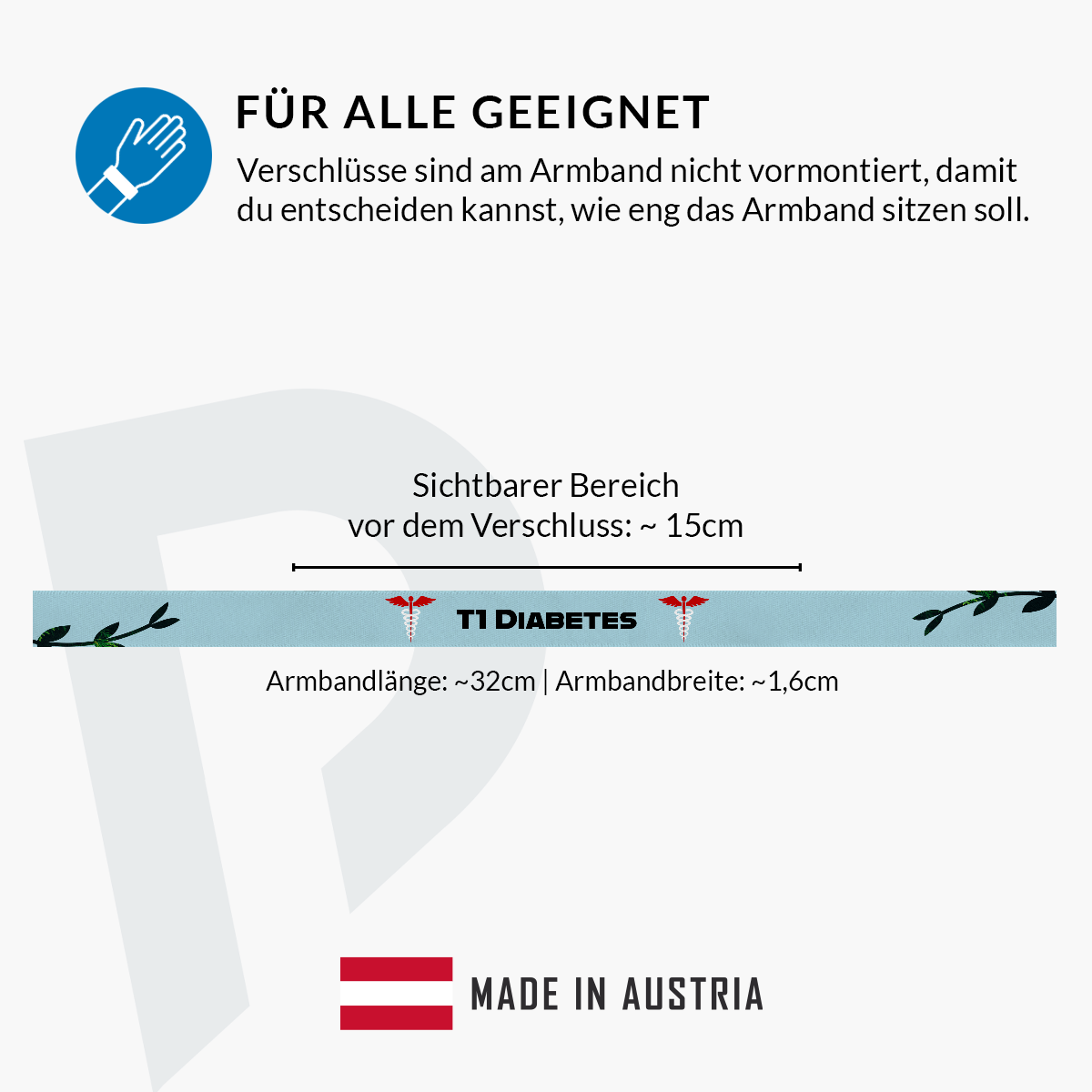 FÜR ALLE GEEIGNET

Verschlüsse sind am Armband nicht vormontiert, damit du entscheiden kannst, wie eng das Armband sitzen soll.

Sichtbarer Bereich
vor dem Verschluss: ~ 15cm

T1 DIABETES

Armbandlänge: ~32cm | Armbandbreite: ~1,6cm

MADE IN AUSTRIA